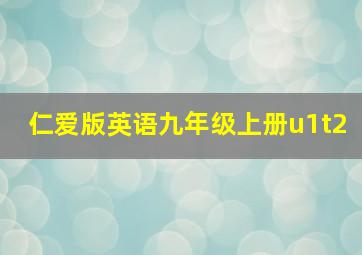 仁爱版英语九年级上册u1t2